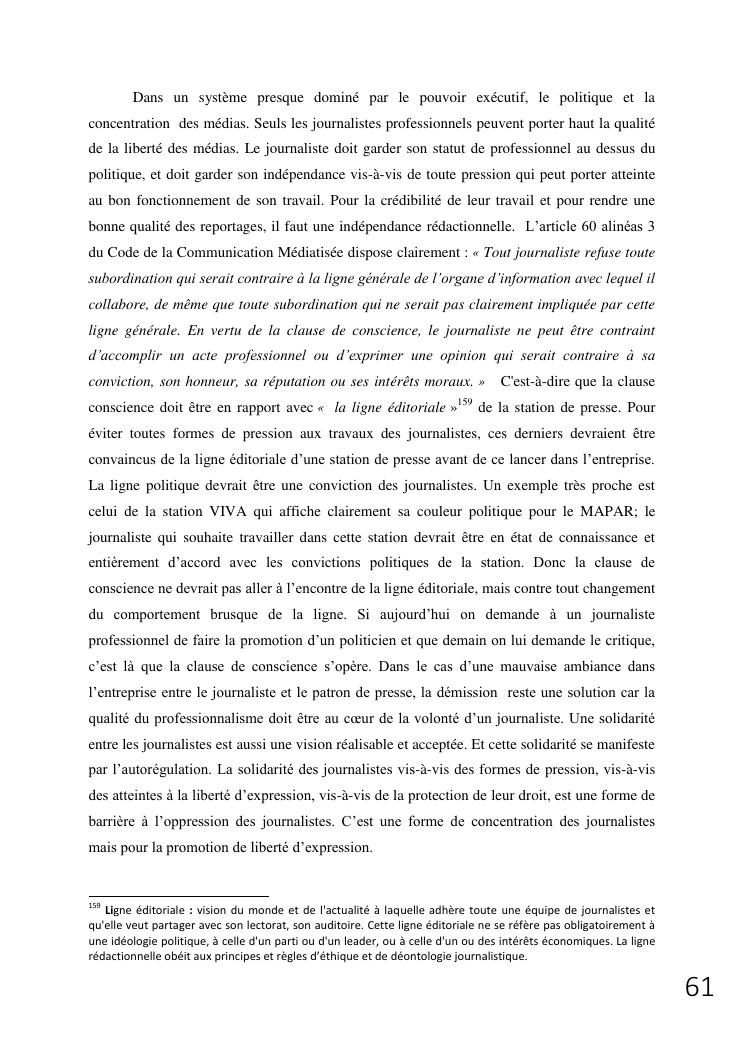 Dans un système presque dominé par le pouvoir exécutif, le politique et la concentration des médias. Seuls les journalistes professionnels peuvent porter haut la qualité de la liberté des médias. Le journaliste doit garder son statut de professionnel au dessus du politique, et doit garder son indépendance vis-à-vis de toute pression qui peut porter atteinte au bon fonctionnement de son travail. Pour la crédibilité de leur travail et pour rendre une bonne qualité des reportages, il faut une indépendance rédactionnelle. L'article 60 alinéas 3 du Code de la Communication Médiatisée dispose clairement : « Tout journaliste refuse toute subordination qui serait contraire à la ligne générale de l'organe d'information avec lequel il collabore, de même que toute subordination qui ne serait pas clairement impliquée par cette ligne générale. En vertu de la clause de conscience, le journaliste ne peut être contraint d'accomplir un acte professionnel ou d'exprimer une opinion qui serait contraire à sa conviction, son honneur, sa réputation ou ses intérêts moraux. » C'est-à-dire que la clause conscience doit être en rapport avec « la ligne éditoriale »$^{159}$ de la station de presse. Pour éviter toutes formes de pression aux travaux des journalistes, ces derniers devraient être convaincus de la ligne éditoriale d'une station de presse avant de ce lancer dans l'entreprise. La ligne politique devrait être une conviction des journalistes. Un exemple très proche est celui de la station VIVA qui affiche clairement sa couleur politique pour le MAPAR; le journaliste qui souhaite travailler dans cette station devrait être en état de connaissance et entièrement d'accord avec les convictions politiques de la station. Donc la clause de conscience ne devrait pas aller à l'encontre de la ligne éditoriale, mais contre tout changement du comportement brusque de la ligne. Si aujourd'hui on demande à un journaliste professionnel de faire la promotion d'un politicien et que demain on lui demande le critique, c'est là que la clause de conscience s'opère. Dans le cas d'une mauvaise ambiance dans l'entreprise entre le journaliste et le patron de presse, la démission reste une solution car la qualité du professionnalisme doit être au cœur de la volonté d'un journaliste. Une solidarité entre les journalistes est aussi une vision réalisable et acceptée. Et cette solidarité se manifeste par l'autorégulation. La solidarité des journalistes vis-à-vis des formes de pression, vis-à-vis des atteintes à la liberté d'expression, vis-à-vis de la protection de leur droit, est une forme de barrière à l'oppression des journalistes. C'est une forme de concentration des journalistes mais pour la promotion de liberté d'expression.

$^{159}$ Ligne éditoriale : vision du monde et de l'actualité à laquelle adhère toute une équipe de journalistes et qu'elle veut partager avec son lectorat, son auditoire. Cette ligne éditoriale ne se réfère pas obligatoirement à une idéologie politique, à celle d'un parti ou d'un leader, ou à celle d'un ou des intérêts économiques. La ligne rédactionnelle obéit aux principes et règles d'éthique et de déontologie journalistique.

61